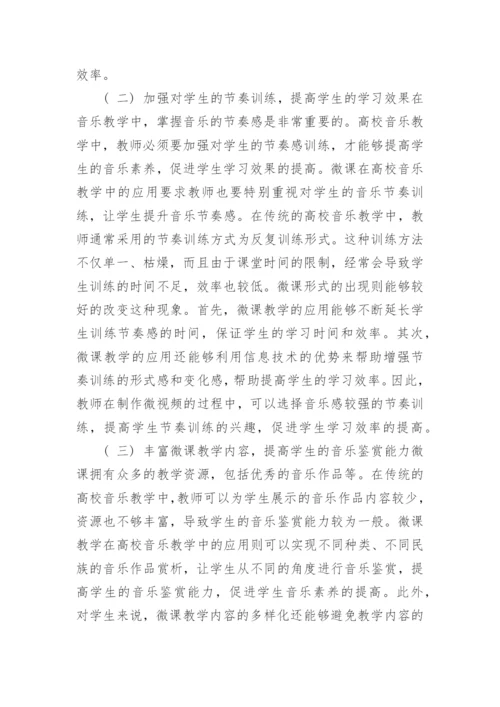 效率。

（二）加强对学生的节奏训练，提高学生的学习效果在音乐教学中，掌握音乐的节奏感是非常重要的。高校音乐教学中，教师必须要加强对学生的节奏感训练，才能够提高学生的音乐素养，促进学生学习效果的提高。微课在高校音乐教学中的应用要求教师也要特别重视对学生的音乐节奏训练，让学生提升音乐节奏感。在传统的高校音乐教学中，教师通常采用的节奏训练方式为反复训练形式。这种训练方法不仅单一、枯燥，而且由于课堂时间的限制，经常会导致学生训练的时间不足，效率也较低。微课形式的出现则能够较好的改变这种现象。首先，微课教学的应用能够不断延长学生训练节奏感的时间，保证学生的学习时间和效率。其次，微课教学的应用还能够利用信息技术的优势来帮助增强节奏训练的形式感和变化感，帮助提高学生的学习效率。因此，教师在制作微视频的过程中，可以选择音乐感较强的节奏训练，提高学生节奏训练的兴趣，促进学生学习效率的提高。

（三）丰富微课教学内容，提高学生的音乐鉴赏能力微课拥有众多的教学资源，包括优秀的音乐作品等。在传统的高校音乐教学中，教师可以为学生展示的音乐作品内容较少，资源也不够丰富，导致学生的音乐鉴赏能力较为一般。微课教学在高校音乐教学中的应用则可以实现不同种类、不同民族的音乐作品赏析，让学生从不同的角度进行音乐鉴赏，提高学生的音乐鉴赏能力，促进学生音乐素养的提高。此外，对学生来说，微课教学内容的多样化还能够避免教学内容的